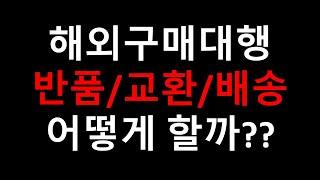 해외구매대행
반품/교환/배송
어떻게 할까??